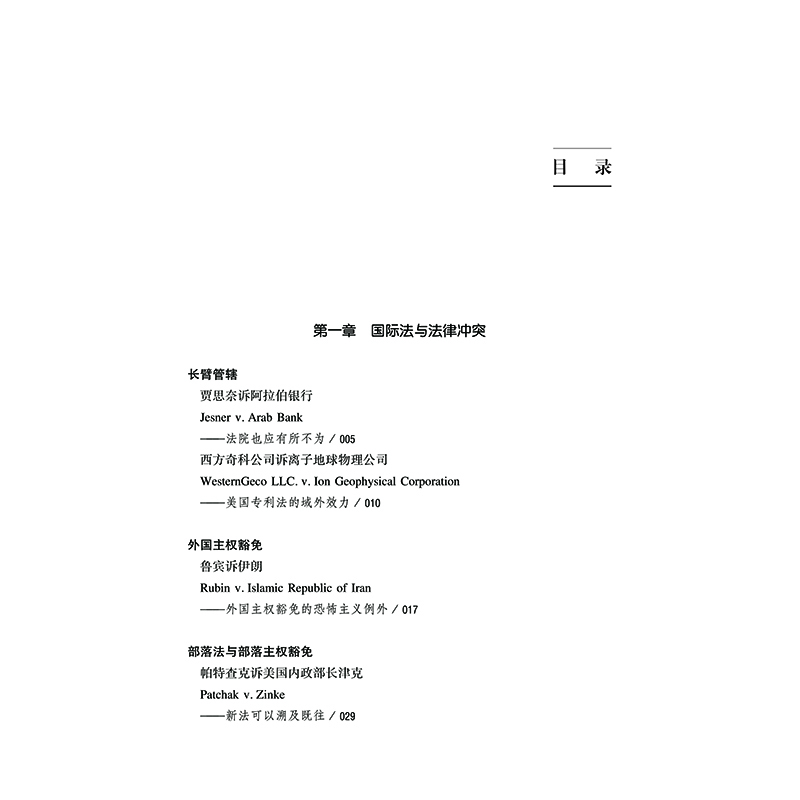 目 录

第一章 国际法与法律冲突

长臂管辖

贾思奈诉阿拉伯银行
Jesner v. Arab Bank
——法院也应有所不为 / 005

西方奇科公司诉离子地球物理公司
WesternGeco LLC. v. Ion Geophysical Corporation
——美国专利法的域外效力 / 010

外国主权豁免

鲁宾诉伊朗
Rubin v. Islamic Republic of Iran
——外国主权豁免的恐怖主义例外 / 017

部落法与部落主权豁免

帕特查克诉美国内政部长津克
Patchak v. Zinke
——新法可以溯及既往 / 029